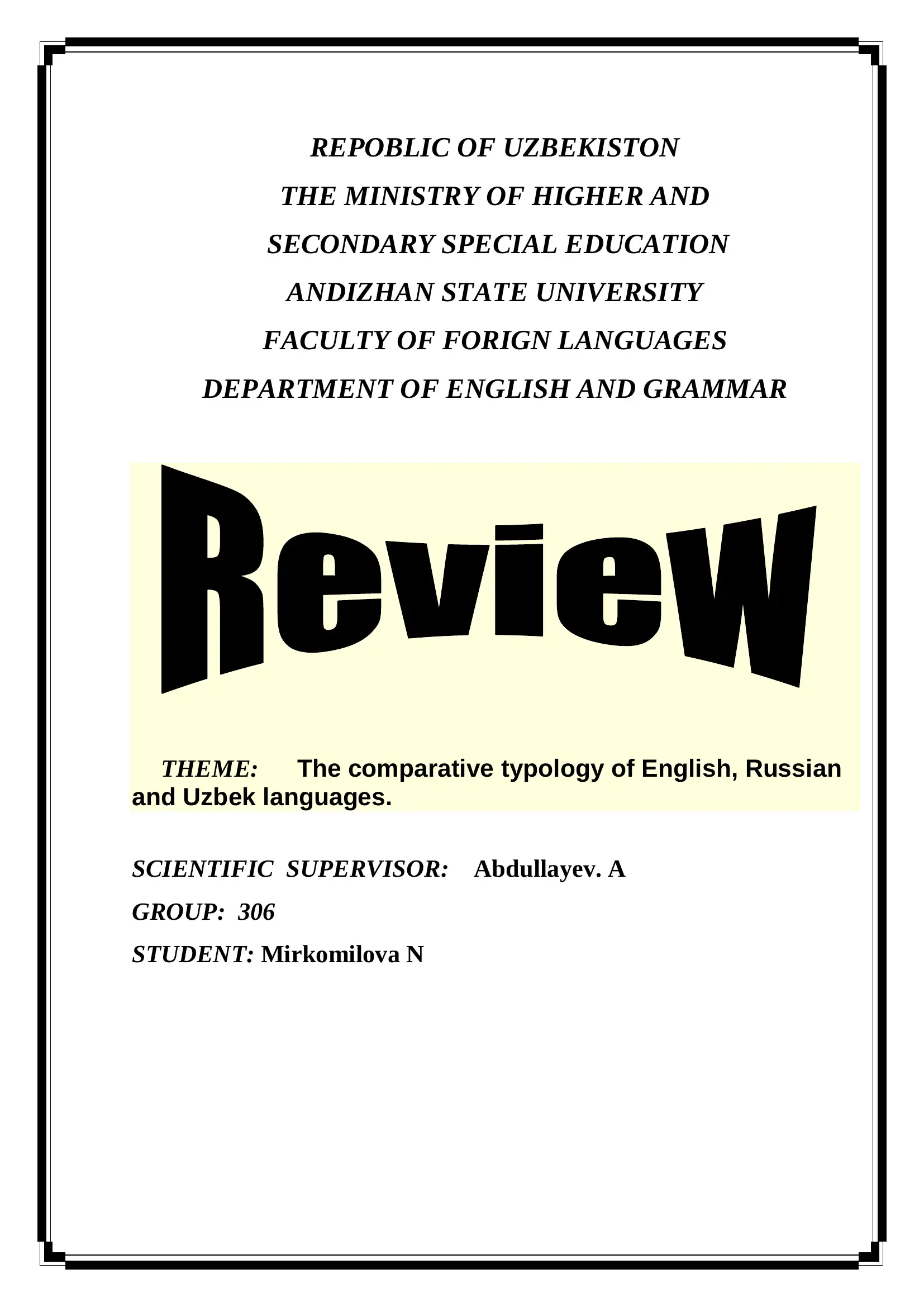 REPOBLIC OF UZBEKISTON
THE MINISTRY OF HIGHER AND
SECONDARY SPECIAL EDUCATION
ANDIZHAN STATE UNIVERSITY
FACULTY OF FORIGN LANGUAGES
DEPARTMENT OF ENGLISH AND GRAMMAR

Review

THEME: The comparative typology of English, Russian and Uzbek languages.

SCIENTIFIC SUPERVISOR: Abdullayev. A
GROUP: 306
STUDENT: Mirkomilova N